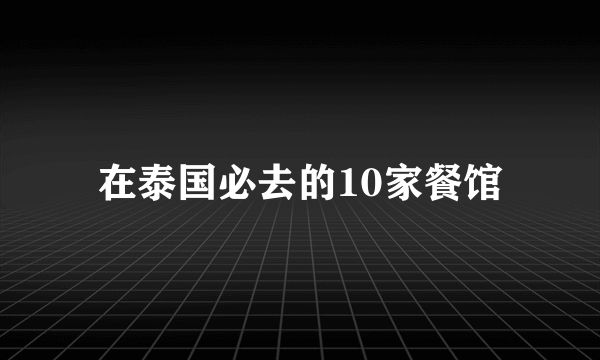 在泰国必去的10家餐馆